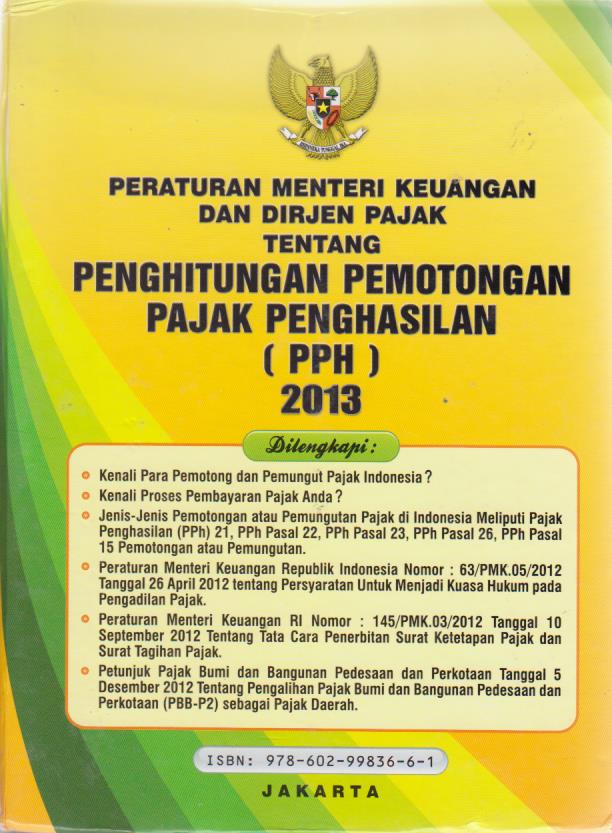 BHINNEKA TUNGGAL IKA

PERATURAN MENTERI KEUANGAN DAN DIRJEN PAJAK TENTANG

PENGHITUNGAN PEMOTONGAN PAJAK PENGHASILAN ( PPH ) 2013

Dilengkapi :

Kenali Para Pemotong dan Pemungut Pajak Indonesia ?

Kenali Proses Pembayaran Pajak Anda ?

Jenis-Jenis Pemotongan atau Pemungutan Pajak di Indonesia Meliputi Pajak Penghasilan (PPh) 21, PPh Pasal 22, PPh Pasal 23, PPh Pasal 26, PPh Pasal 15 Pemotongan atau Pemungutan.

Peraturan Menteri Keuangan Republik Indonesia Nomor : 63/PMK.05/2012 Tanggal 26 April 2012 tentang Persyaratan Untuk Menjadi Kuasa Hukum pada Pengadilan Pajak.

Peraturan Menteri Keuangan RI Nomor : 145/PMK.03/2012 Tanggal 10 September 2012 Tentang Tata Cara Penerbitan Surat Ketetapan Pajak dan Surat Tagihan Pajak.

Petunjuk Pajak Bumi dan Bangunan Pedesaan dan Perkotaan Tanggal 5 Desember 2012 Tentang Pengalihan Pajak Bumi dan Bangunan Pedesaan dan Perkotaan (PBB-P2) sebagai Pajak Daerah.

ISBN: 978-602-99836-6-1

JAKARTA